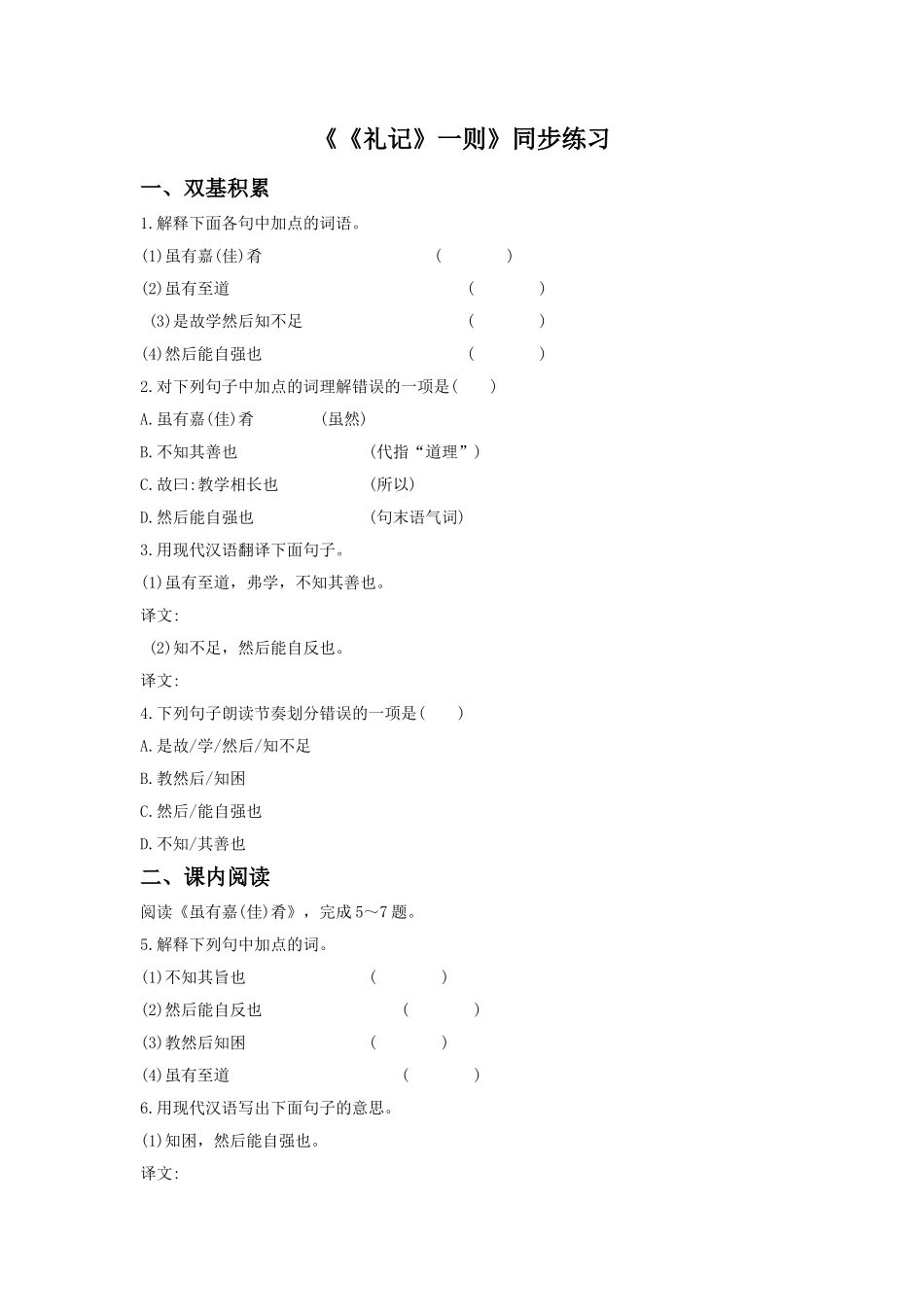 《《礼记》一则》同步练习

一、双基积累

1.解释下面各句中加点的词语。

(1)虽有嘉(佳)肴 (　　)

(2)虽有至道 (　　)

(3)是故学然后知不足 (　　)

(4)然后能自强也 (　　)

2.对下列句子中加点的词理解错误的一项是(　　)

A.虽有嘉(佳)肴 (虽然)

B.不知其善也 (代指“道理”)

C.故曰:教学相长也 (所以)

D.然后能自强也 (句末语气词)

3.用现代汉语翻译下面句子。

(1)虽有至道，弗学，不知其善也。

译文:

(2)知不足，然后能自反也。

译文:

4.下列句子朗读节奏划分错误的一项是(　　)

A.是故/学/然后/知不足

B.教然后/知困

C.然后/能自强也

D.不知/其善也

二、课内阅读

阅读《虽有嘉(佳)肴》，完成5～7题。

5.解释下列句中加点的词。

(1)不知其旨也 (　　)

(2)然后能自反也 (　　)

(3)教然后知困 (　　)

(4)虽有至道 (　　)

6.用现代汉语写出下面句子的意思。

(1)知困，然后能自强也。

译文: